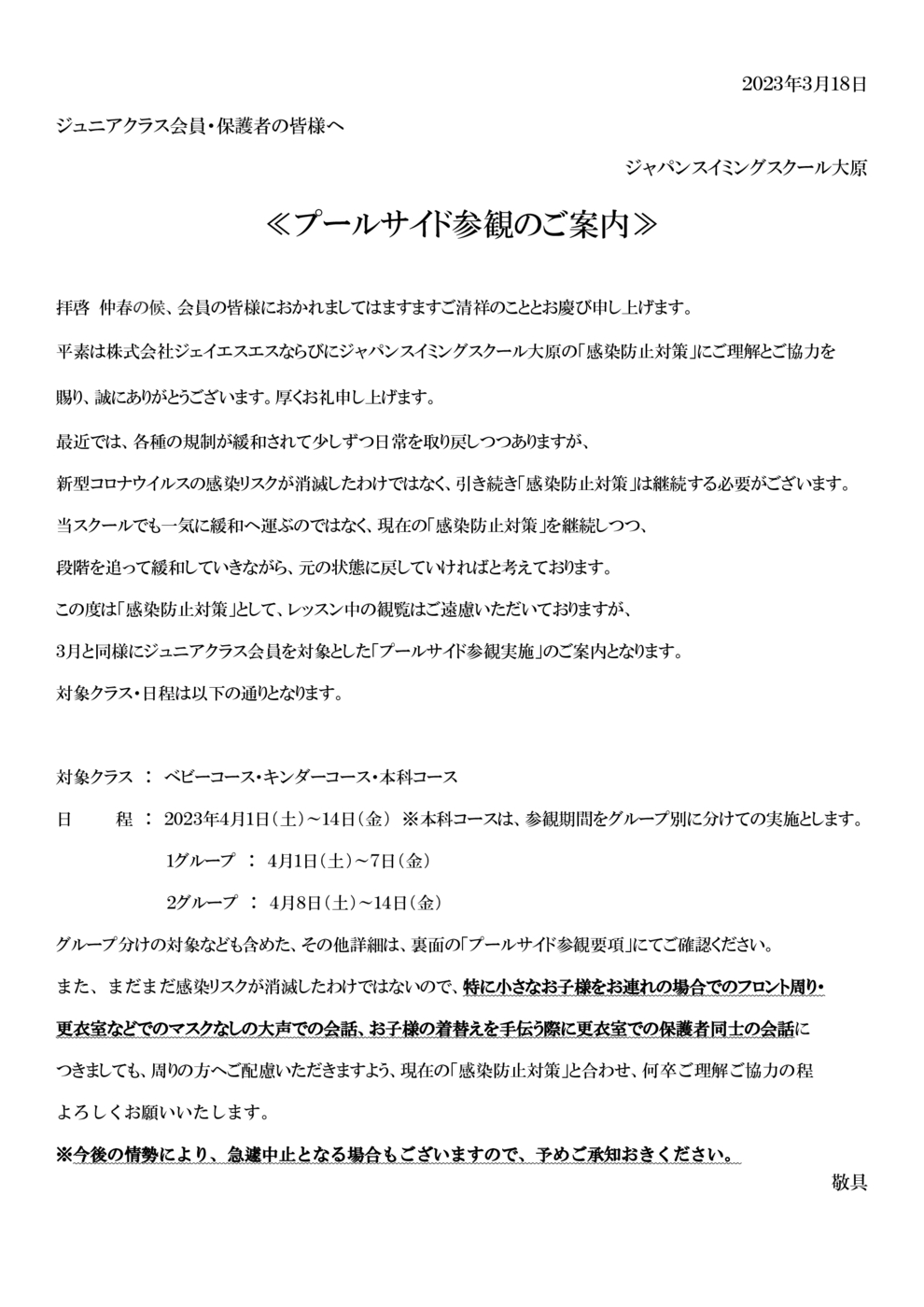 2023年3月18日

ジュニアクラス会員・保護者の皆様へ

ジャパンスイミングスクール大原

≪プールサイド参観のご案内≫

拝啓 仲春の候、会員の皆様におかれましてはますますご清祥のこととお慶び申し上げます。

平素は株式会社ジェイエスエスならびにジャパンスイミングスクール大原の「感染防止対策」にご理解とご協力を賜り、誠にありがとうございます。厚くお礼申し上げます。

最近では、各種の規制が緩和されて少しずつ日常を取り戻しつつありますが、

新型コロナウイルスの感染リスクが消滅したわけではなく、引き続き「感染防止対策」は継続する必要がございます。

当スクールでも一気に緩和へ運ぶのではなく、現在の「感染防止対策」を継続しつつ、

段階を追って緩和していきながら、元の状態に戻していければと考えております。

この度は「感染防止対策」として、レッスン中の観覧はご遠慮いただいておりますが、

3月と同様にジュニアクラス会員を対象とした「プールサイド参観実施」のご案内となります。

対象クラス・日程は以下の通りとなります。

対象クラス ： ベビーコース・キンダーコース・本科コース

日　　程 ： 2023年4月1日（土）～14日（金） ※本科コースは、参観期間をグループ別に分けての実施とします。

1グループ ： 4月1日（土）～7日（金）

2グループ ： 4月8日（土）～14日（金）

グループ分けの対象なども含めた、その他詳細は、裏面の「プールサイド参観要項」にてご確認ください。

また、まだまだ感染リスクが消滅したわけではないので、特に小さなお子様をお連れの場合でのフロント周り・更衣室などでのマスクなしの大声での会話、お子様の着替えを手伝う際に更衣室での保護者同士の会話につきましても、周りの方へご配慮いただきますよう、現在の「感染防止対策」と合わせ、何卒ご理解ご協力の程よろしくお願いいたします。

※今後の情勢により、急遽中止となる場合もございますので、予めご承知おきください。

敬具